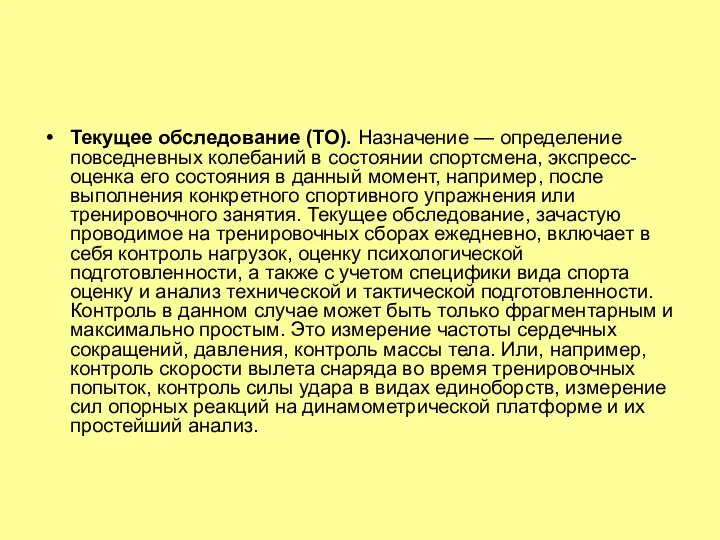 • Текущее обследование (ТО). Назначение — определение повседневных колебаний в состоянии спортсмена, экспресс-оценка его состояния в данный момент, например, после выполнения конкретного спортивного упражнения или тренировочного занятия. Текущее обследование, зачастую проводимое на тренировочных сборах ежедневно, включает в себя контроль нагрузок, оценку психологической подготовленности, а также с учетом специфики вида спорта оценку и анализ технической и тактической подготовленности. Контроль в данном случае может быть только фрагментарным и максимально простым. Это измерение частоты сердечных сокращений, давления, контроль массы тела. Или, например, контроль скорости вылета снаряда во время тренировочных попыток, контроль силы удара в видах единоборств, измерение сил опорных реакций на динамометрической платформе и их простейший анализ.